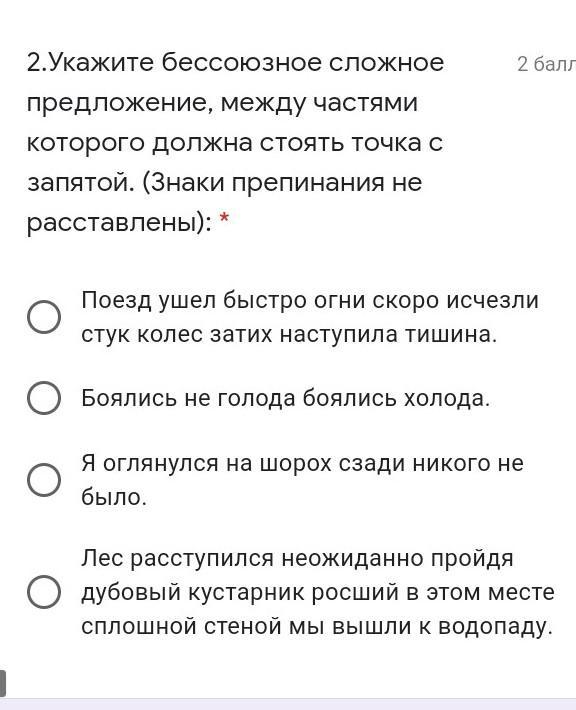 2.Укажите бессоюзное сложное предложение, между частями которого должна стоять точка с запятой. (Знаки препинания не расставлены): *

2 балл

Поезд ушел быстро огни скоро исчезли стук колес затих наступила тишина.

Боялись не голода боялись холода.

Я оглянулся на шорох сзади никого не было.

Лес расступился неожиданно пройдя дубовый кустарник росший в этом месте сплошной стеной мы вышли к водопаду.